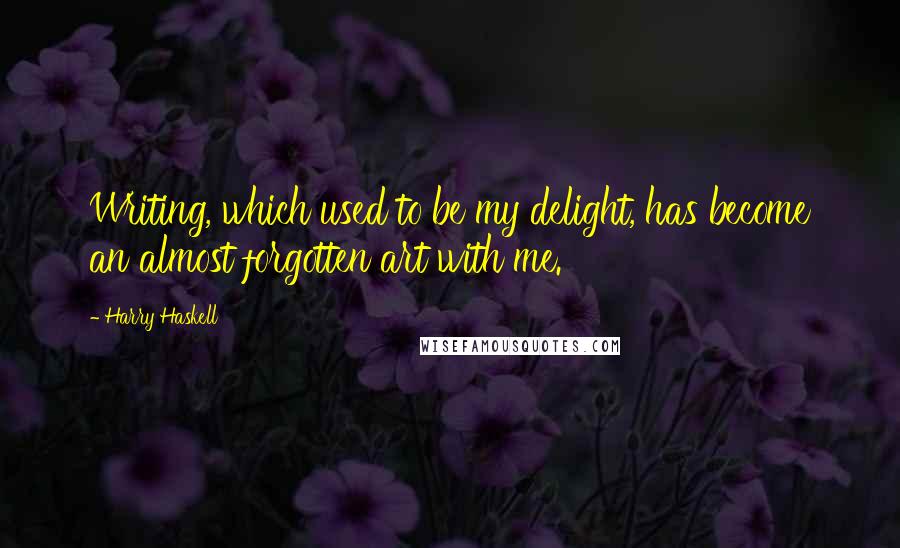 Writing, which used to be my delight, has become an almost forgotten art with me.

- Harry Haskell

WISEFAMOUSQUOTES.COM